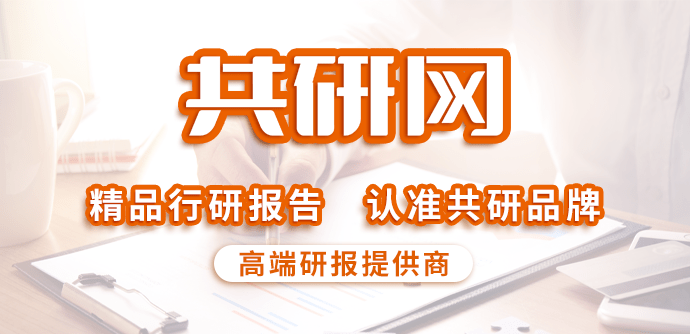 共研网

精品行研报告　认准共研品牌

高端研报提供商